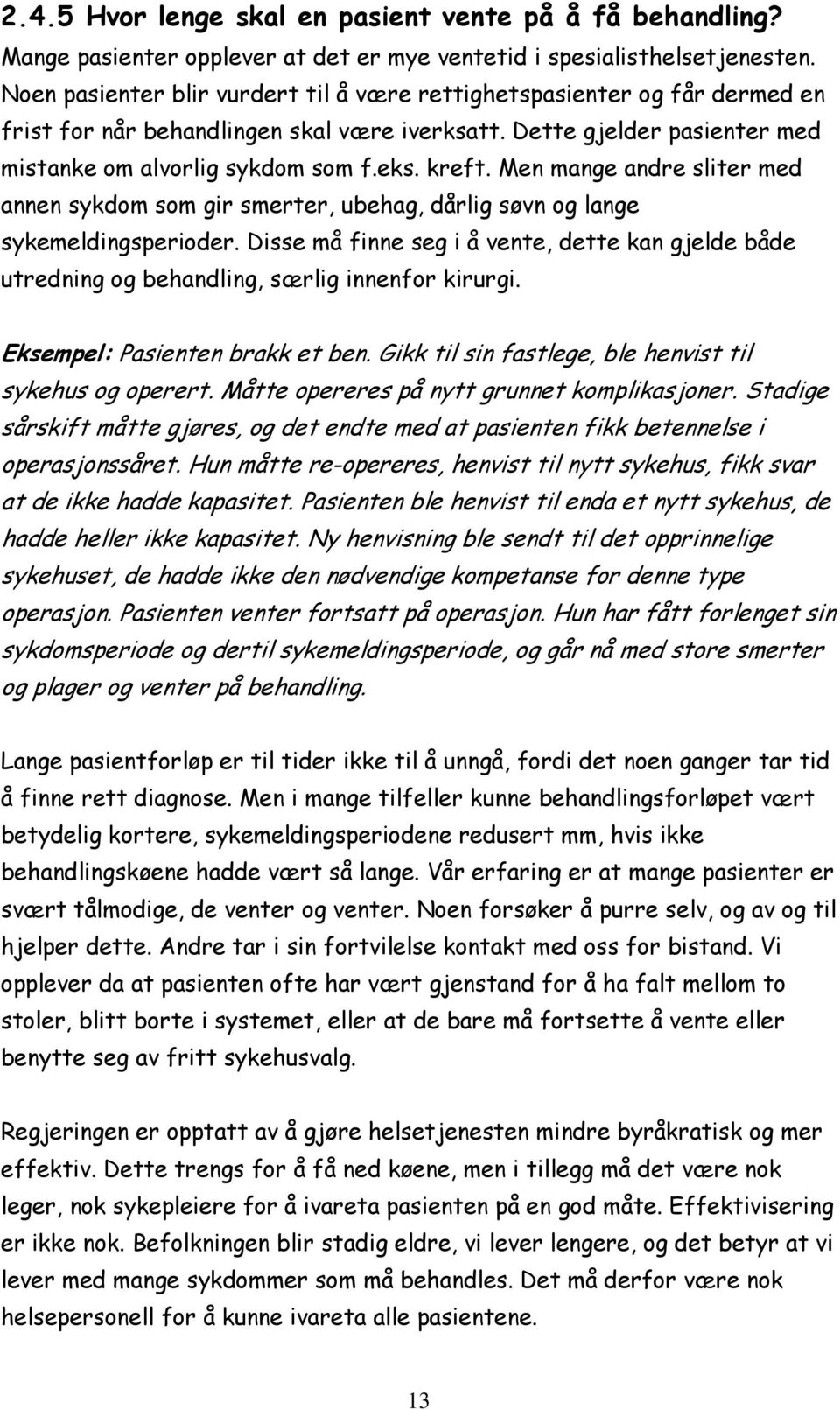 2.4.5 Hvor lenge skal en pasient vente på å få behandling?
Mange pasienter opplever at det er mye ventetid i spesialisthelsetjenesten. Noen pasienter blir vurdert til å være rettighetspasienter og får dermed en frist for når behandlingen skal være iverksatt. Dette gjelder pasienter med mistanke om alvorlig sykdom som f.eks. kreft. Men mange andre sliter med annen sykdom som gir smerter, ubehag, dårlig søvn og lange sykemeldingsperioder. Disse må finne seg i å vente, dette kan gjelde både utredning og behandling, særlig innenfor kirurgi.

Eksempel: Pasienten brakk et ben. Gikk til sin fastlege, ble henvist til sykehus og operert. Måtte opereres på nytt grunnet komplikasjoner. Stadige sårskift måtte gjøres, og det endte med at pasienten fikk betennelse i operasjonssåret. Hun måtte re-opereres, henvist til nytt sykehus, fikk svar at de ikke hadde kapasitet. Pasienten ble henvist til enda et nytt sykehus, de hadde heller ikke kapasitet. Ny henvisning ble sendt til det opprinnelige sykehuset, de hadde ikke den nødvendige kompetanse for denne type operasjon. Pasienten venter fortsatt på operasjon. Hun har fått forlenget sin sykdomsperiode og dertil sykemeldingsperiode, og går nå med store smerter og plager og venter på behandling.

Lange pasientforløp er til tider ikke til å unngå, fordi det noen ganger tar tid å finne rett diagnose. Men i mange tilfeller kunne behandlingsforløpet vært betydelig kortere, sykemeldingsperiodene redusert mm, hvis ikke behandlingskøene hadde vært så lange. Vår erfaring er at mange pasienter er svært tålmodige, de venter og venter. Noen forsøker å purre selv, og av og til hjelper dette. Andre tar i sin fortvilelse kontakt med oss for bistand. Vi opplever da at pasienten ofte har vært gjenstand for å ha falt mellom to stoler, blitt borte i systemet, eller at de bare må fortsette å vente eller benytte seg av fritt sykehusvalg.

Regjeringen er opptatt av å gjøre helsetjenesten mindre byråkratisk og mer effektiv. Dette trengs for å få ned køene, men i tillegg må det være nok leger, nok sykepleiere for å ivareta pasienten på en god måte. Effektivisering er ikke nok. Befolkningen blir stadig eldre, vi lever lengere, og det betyr at vi lever med mange sykdommer som må behandles. Det må derfor være nok helsepersonell for å kunne ivareta alle pasientene.

13